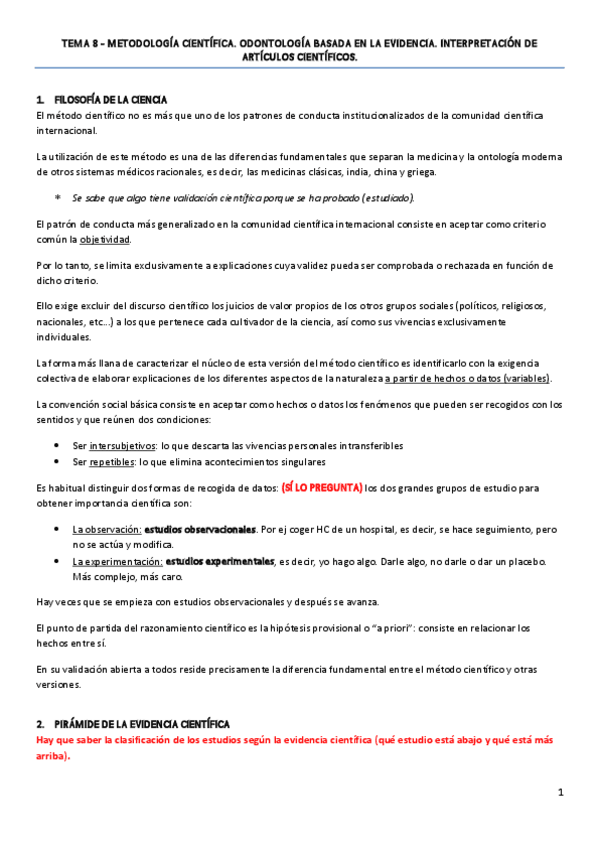 TEMA 8 – METODOLOGÍA CIENTÍFICA. ODONTOLOGÍA BASADA EN LA EVIDENCIA. INTERPRETACIÓN DE ARTÍCULOS CIENTÍFICOS.

1. FILOSOFÍA DE LA CIENCIA
El método científico no es más que uno de los patrones de conducta institucionalizados de la comunidad científica internacional.

La utilización de este método es una de las diferencias fundamentales que separan la medicina y la ontología moderna de otros sistemas médicos racionales, es decir, las medicinas clásicas, india, china y griega.

* Se sabe que algo tiene validación científica porque se ha probado (estudiado).

El patrón de conducta más generalizado en la comunidad científica internacional consiste en aceptar como criterio común la objetividad.

Por lo tanto, se limita exclusivamente a explicaciones cuya validez pueda ser comprobada o rechazada en función de dicho criterio.

Ello exige excluir del discurso científico los juicios de valor propios de los otros grupos sociales (políticos, religiosos, nacionales, etc…) a los que pertenece cada cultivador de la ciencia, así como sus vivencias exclusivamente individuales.

La forma más llana de caracterizar el núcleo de esta versión del método científico es identificarlo con la exigencia colectiva de elaborar explicaciones de los diferentes aspectos de la naturaleza a partir de hechos o datos (variables).

La convención social básica consiste en aceptar como hechos o datos los fenómenos que pueden ser recogidos con los sentidos y que reúnen dos condiciones:

• Ser intersubjetivos: lo que descarta las vivencias personales intransferibles
• Ser repetibles: lo que elimina acontecimientos singulares

Es habitual distinguir dos formas de recogida de datos: (SÍ LO PREGUNTA) los dos grandes grupos de estudio para obtener importancia científica son:

• La observación: estudios observacionales. Por ej coger HC de un hospital, es decir, se hace seguimiento, pero no se actúa y modifica.
• La experimentación: estudios experimentales, es decir, yo hago algo. Darle algo, no darle o dar un placebo. Más complejo, más caro.

Hay veces que se empieza con estudios observacionales y después se avanza.

El punto de partida del razonamiento científico es la hipótesis provisional o "a priori": consiste en relacionar los hechos entre sí.

En su validación abierta a todos reside precisamente la diferencia fundamental entre el método científico y otras versiones.

2. PIRÁMIDE DE LA EVIDENCIA CIENTÍFICA
Hay que saber la clasificación de los estudios según la evidencia científica (qué estudio está abajo y qué está más arriba).

1